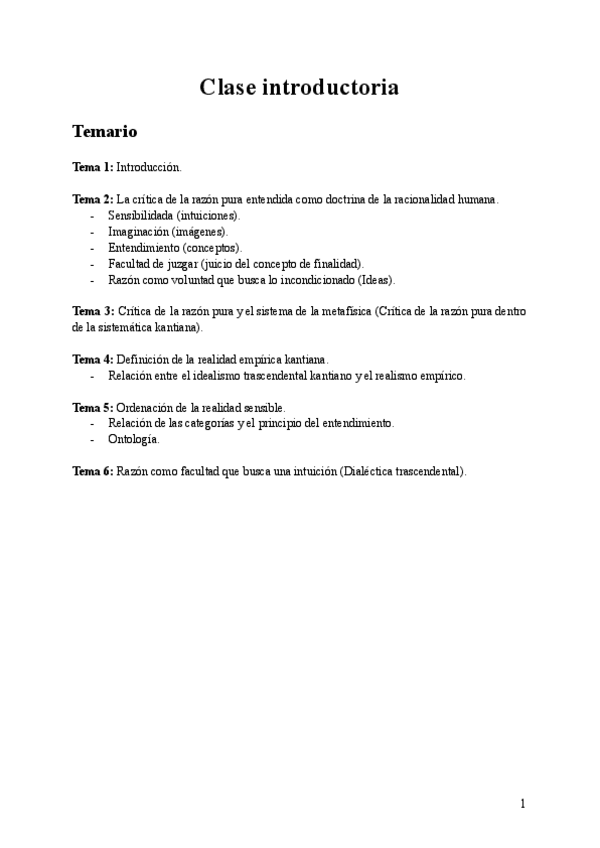 Clase introductoria

Temario

Tema 1: Introducción.

Tema 2: La crítica de la razón pura entendida como doctrina de la racionalidad humana.
- Sensibilidada (intuiciones).
- Imaginación (imágenes).
- Entendimiento (conceptos).
- Facultad de juzgar (juicio del concepto de finalidad).
- Razón como voluntad que busca lo incondicionado (Ideas).

Tema 3: Crítica de la razón pura y el sistema de la metafísica (Crítica de la razón pura dentro de la sistemática kantiana).

Tema 4: Definición de la realidad empírica kantiana.
- Relación entre el idealismo trascendental kantiano y el realismo empírico.

Tema 5: Ordenación de la realidad sensible.
- Relación de las categorías y el principio del entendimiento.
- Ontología.

Tema 6: Razón como facultad que busca una intuición (Dialéctica trascendental).

1